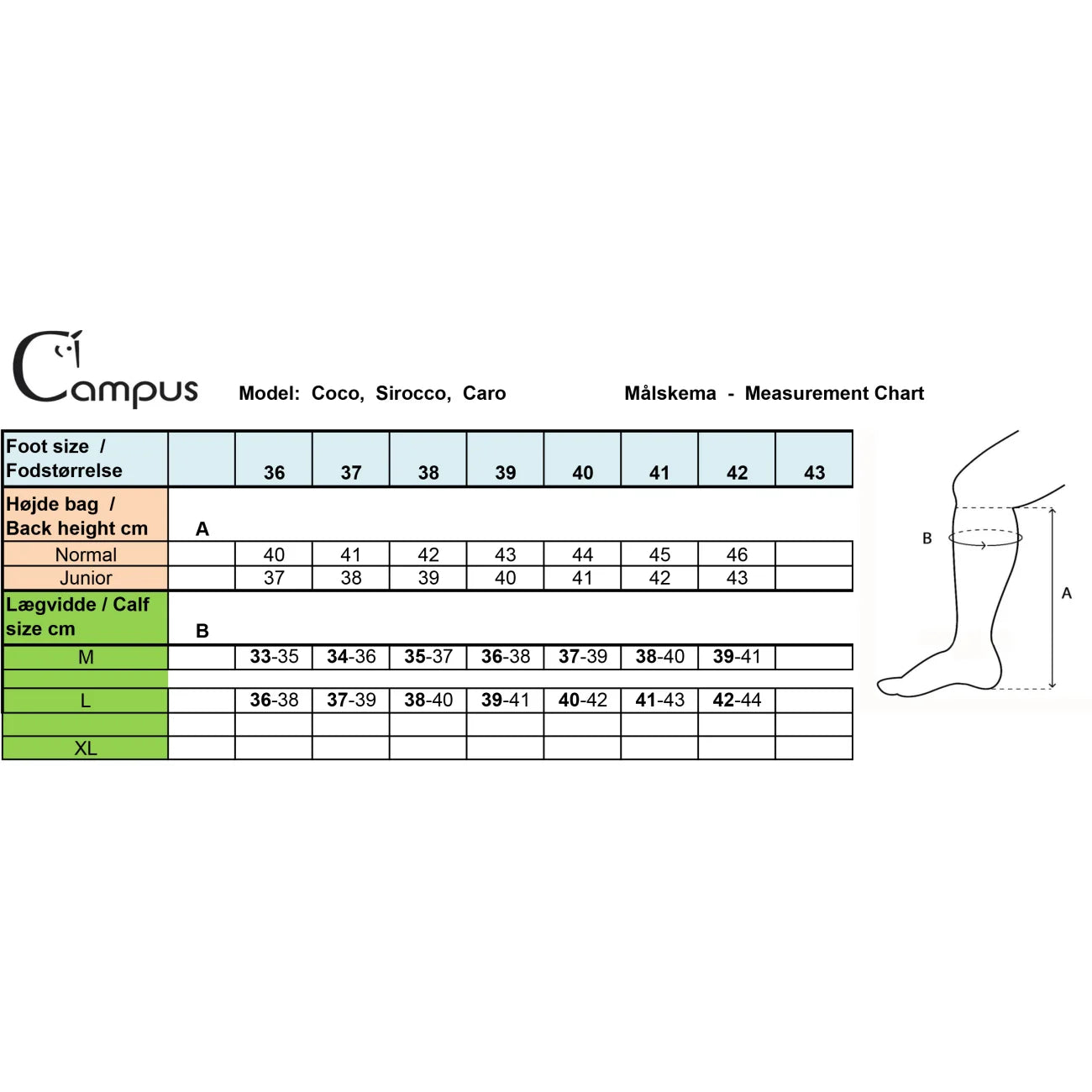 Campus

Model: Coco, Sirocco, Caro

Målskema - Measurement Chart

| Foot size / Fodstørrelse | | 36 | 37 | 38 | 39 | 40 | 41 | 42 | 43 |
|---|---|---|---|---|---|---|---|---|---|
| Højde bag / Back height cm | A | | | | | | | | |
| Normal | | 40 | 41 | 42 | 43 | 44 | 45 | 46 | |
| Junior | | 37 | 38 | 39 | 40 | 41 | 42 | 43 | |
| Lægvidde / Calf size cm | B | | | | | | | | |
| M | | 33-35 | 34-36 | 35-37 | 36-38 | 37-39 | 38-40 | 39-41 | |
| | | | | | | | | | |
| L | | 36-38 | 37-39 | 38-40 | 39-41 | 40-42 | 41-43 | 42-44 | |
| | | | | | | | | | |
| XL | | | | | | | | | |

B

A